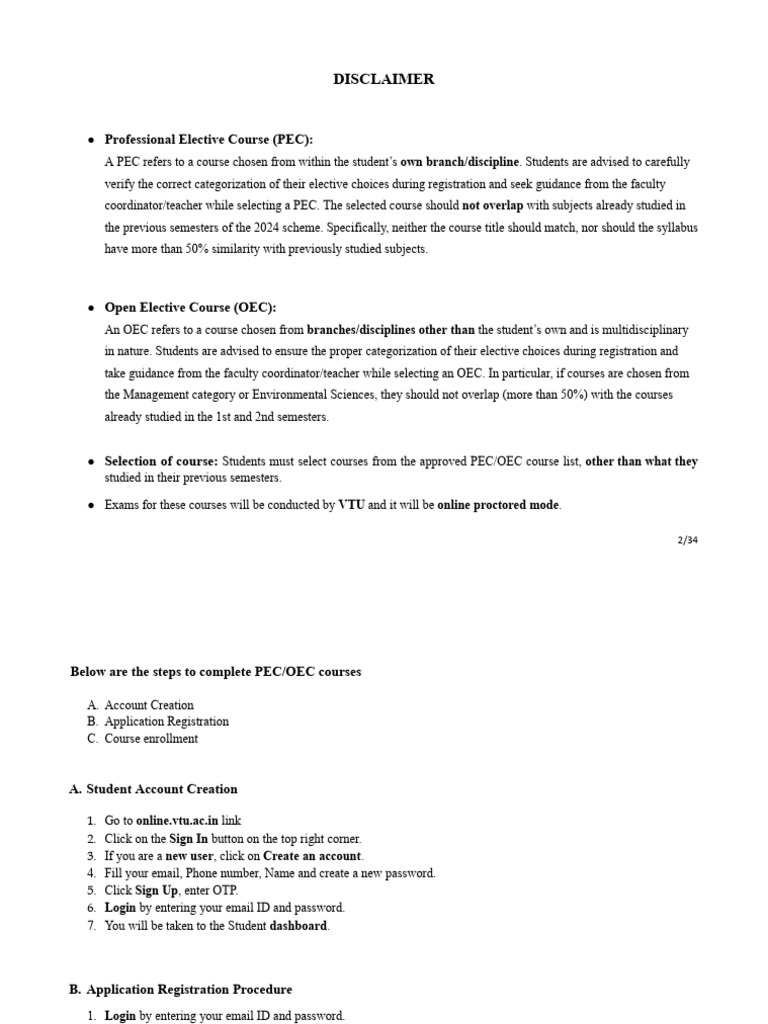 DISCLAIMER

• Professional Elective Course (PEC):
A PEC refers to a course chosen from within the student's own branch/discipline. Students are advised to carefully verify the correct categorization of their elective choices during registration and seek guidance from the faculty coordinator/teacher while selecting a PEC. The selected course should not overlap with subjects already studied in the previous semesters of the 2024 scheme. Specifically, neither the course title should match, nor should the syllabus have more than 50% similarity with previously studied subjects.

• Open Elective Course (OEC):
An OEC refers to a course chosen from branches/disciplines other than the student's own and is multidisciplinary in nature. Students are advised to ensure the proper categorization of their elective choices during registration and take guidance from the faculty coordinator/teacher while selecting an OEC. In particular, if courses are chosen from the Management category or Environmental Sciences, they should not overlap (more than 50%) with the courses already studied in the 1st and 2nd semesters.

• Selection of course: Students must select courses from the approved PEC/OEC course list, other than what they studied in their previous semesters.

• Exams for these courses will be conducted by VTU and it will be online proctored mode.

2/34

Below are the steps to complete PEC/OEC courses

A. Account Creation
B. Application Registration
C. Course enrollment

A. Student Account Creation

1. Go to online.vtu.ac.in link
2. Click on the Sign In button on the top right corner.
3. If you are a new user, click on Create an account.
4. Fill your email, Phone number, Name and create a new password.
5. Click Sign Up, enter OTP.
6. Login by entering your email ID and password.
7. You will be taken to the Student dashboard.

B. Application Registration Procedure

1. Login by entering your email ID and password.